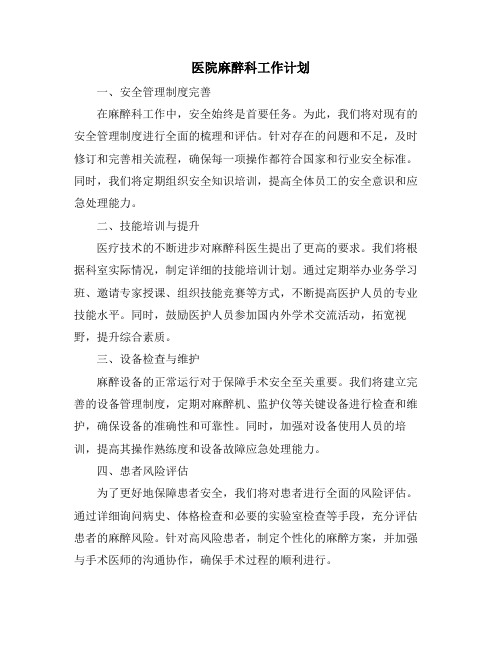 医院麻醉科工作计划

一、安全管理制度完善

在麻醉科工作中，安全始终是首要任务。为此，我们将对现有的安全管理制度进行全面的梳理和评估。针对存在的问题和不足，及时修订和完善相关流程，确保每一项操作都符合国家和行业安全标准。同时，我们将定期组织安全知识培训，提高全体员工的安全意识和应急处理能力。

二、技能培训与提升

医疗技术的不断进步对麻醉科医生提出了更高的要求。我们将根据科室实际情况，制定详细的技能培训计划。通过定期举办业务学习班、邀请专家授课、组织技能竞赛等方式，不断提高医护人员的专业技能水平。同时，鼓励医护人员参加国内外学术交流活动，拓宽视野，提升综合素质。

三、设备检查与维护

麻醉设备的正常运行对于保障手术安全至关重要。我们将建立完善的设备管理制度，定期对麻醉机、监护仪等关键设备进行检查和维护，确保设备的准确性和可靠性。同时，加强对设备使用人员的培训，提高其操作熟练度和设备故障应急处理能力。

四、患者风险评估

为了更好地保障患者安全，我们将对患者进行全面的风险评估。通过详细询问病史、体格检查和必要的实验室检查等手段，充分评估患者的麻醉风险。针对高风险患者，制定个性化的麻醉方案，并加强与手术医师的沟通协作，确保手术过程的顺利进行。